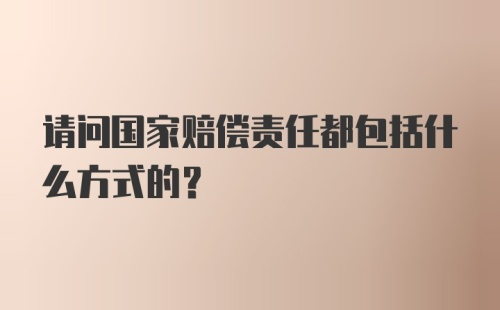 请问国家赔偿责任都包括什么方式的？